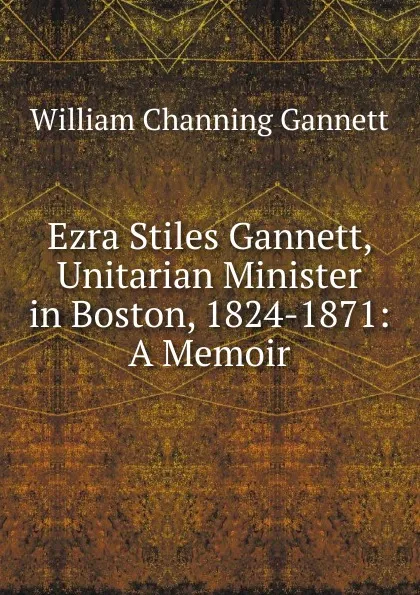 William Channing Gannett

Ezra Stiles Gannett, Unitarian Minister in Boston, 1824-1871: A Memoir